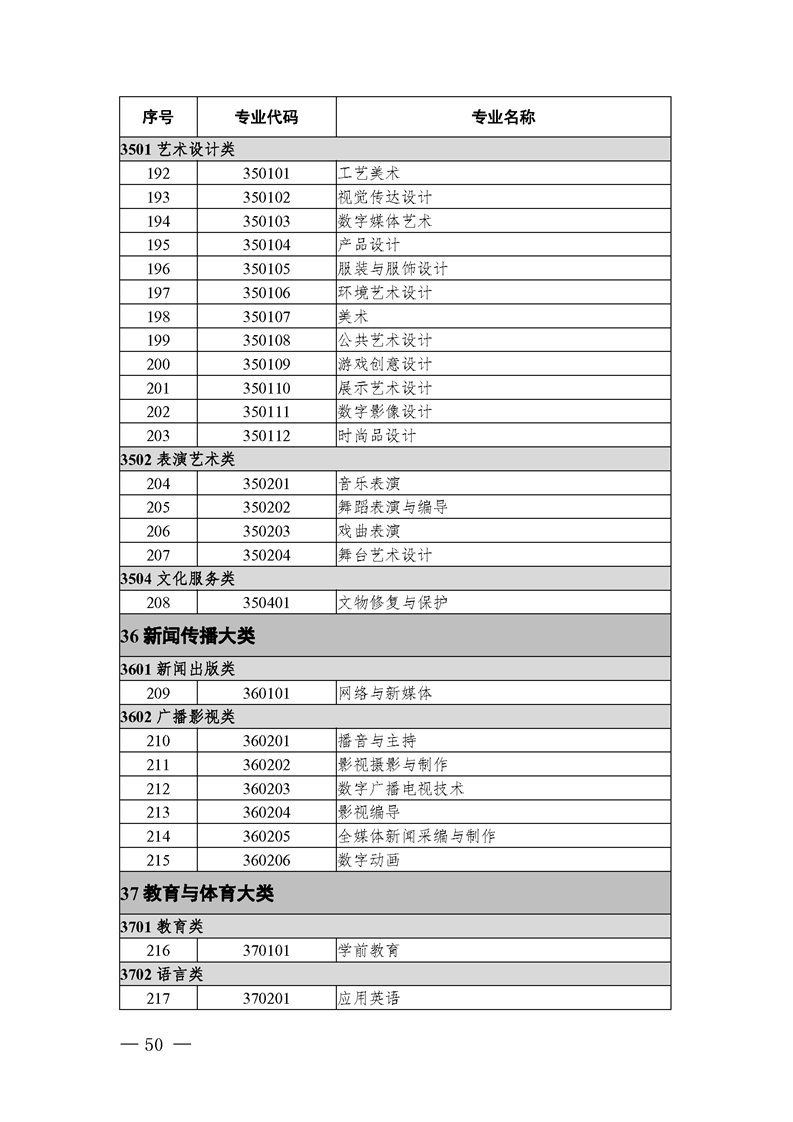 | 序号 | 专业代码 | 专业名称 |
|---|---|---|
| 3501 艺术设计类 | | |
| 192 | 350101 | 工艺美术 |
| 193 | 350102 | 视觉传达设计 |
| 194 | 350103 | 数字媒体艺术 |
| 195 | 350104 | 产品设计 |
| 196 | 350105 | 服装与服饰设计 |
| 197 | 350106 | 环境艺术设计 |
| 198 | 350107 | 美术 |
| 199 | 350108 | 公共艺术设计 |
| 200 | 350109 | 游戏创意设计 |
| 201 | 350110 | 展示艺术设计 |
| 202 | 350111 | 数字影像设计 |
| 203 | 350112 | 时尚品设计 |
| 3502 表演艺术类 | | |
| 204 | 350201 | 音乐表演 |
| 205 | 350202 | 舞蹈表演与编导 |
| 206 | 350203 | 戏曲表演 |
| 207 | 350204 | 舞台艺术设计 |
| 3504 文化服务类 | | |
| 208 | 350401 | 文物修复与保护 |
| 36 新闻传播大类 | | |
| 3601 新闻出版类 | | |
| 209 | 360101 | 网络与新媒体 |
| 3602 广播影视类 | | |
| 210 | 360201 | 播音与主持 |
| 211 | 360202 | 影视摄影与制作 |
| 212 | 360203 | 数字广播电视技术 |
| 213 | 360204 | 影视编导 |
| 214 | 360205 | 全媒体新闻采编与制作 |
| 215 | 360206 | 数字动画 |
| 37 教育与体育大类 | | |
| 3701 教育类 | | |
| 216 | 370101 | 学前教育 |
| 3702 语言类 | | |
| 217 | 370201 | 应用英语 |

— 50 —